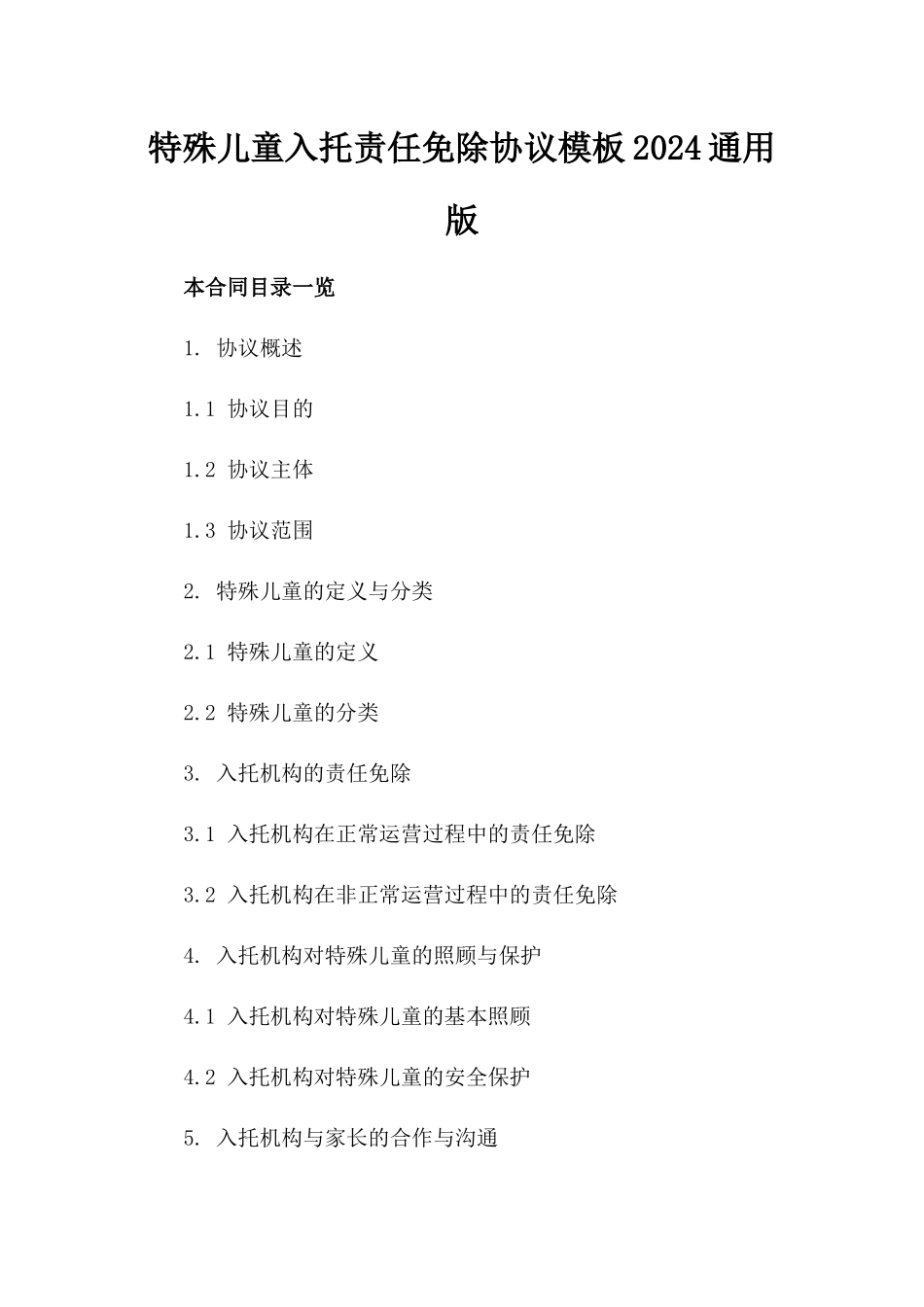 特殊儿童入托责任免除协议模板2024通用版

本合同目录一览

1. 协议概述

1.1 协议目的

1.2 协议主体

1.3 协议范围

2. 特殊儿童的定义与分类

2.1 特殊儿童的定义

2.2 特殊儿童的分类

3. 入托机构的责任免除

3.1 入托机构在正常运营过程中的责任免除

3.2 入托机构在非正常运营过程中的责任免除

4. 入托机构对特殊儿童的照顾与保护

4.1 入托机构对特殊儿童的基本照顾

4.2 入托机构对特殊儿童的安全保护

5. 入托机构与家长的合作与沟通